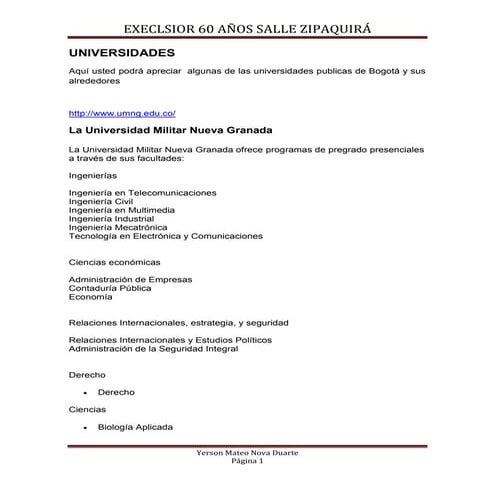 EXECLSIOR 60 AÑOS SALLE ZIPAQUIRÁ

UNIVERSIDADES

Aquí usted podrá apreciar algunas de las universidades publicas de Bogotá y sus alrededores

http://www.umng.edu.co/

La Universidad Militar Nueva Granada

La Universidad Militar Nueva Granada ofrece programas de pregrado presenciales a través de sus facultades:

Ingenierías

Ingeniería en Telecomunicaciones
Ingeniería Civil
Ingeniería en Multimedia
Ingeniería Industrial
Ingeniería Mecatrónica
Tecnología en Electrónica y Comunicaciones

Ciencias económicas

Administración de Empresas
Contaduría Pública
Economía

Relaciones Internacionales, estrategia, y seguridad

Relaciones Internacionales y Estudios Políticos
Administración de la Seguridad Integral

Derecho

• Derecho

Ciencias

• Biología Aplicada

Yerson Mateo Nova Duarte
Página 1